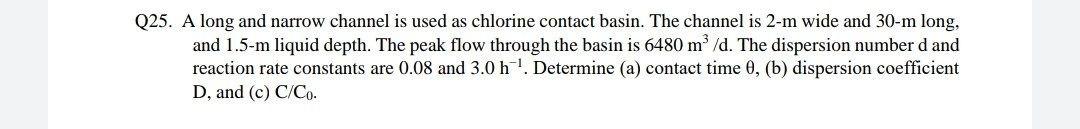 Q25. A long and narrow channel is used as chlorine contact basin. The channel is 2-m wide and 30-m long, and 1.5-m liquid depth. The peak flow through the basin is 6480 $m^3$ /d. The dispersion number d and reaction rate constants are 0.08 and 3.0 $h^{-1}$. Determine (a) contact time $\theta$, (b) dispersion coefficient D, and (c) $C/C_0$.